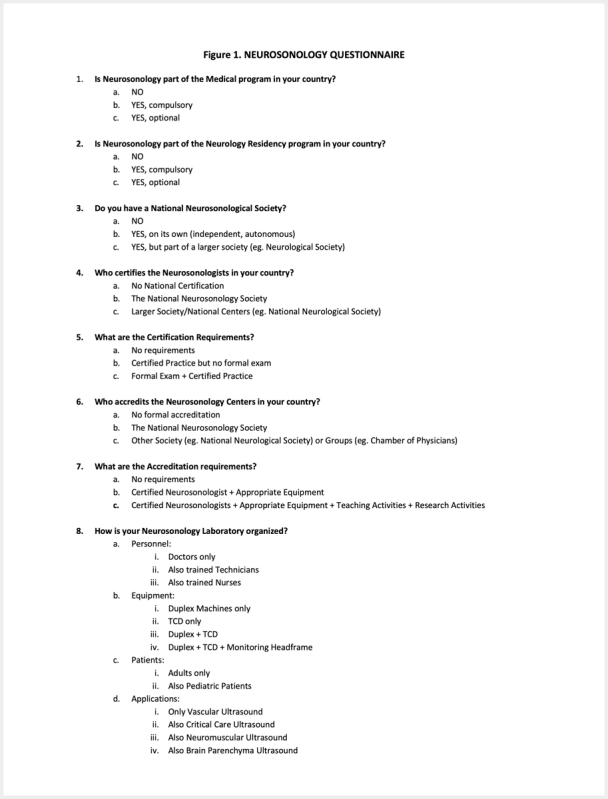 Figure 1. NEUROSONOLOGY QUESTIONNAIRE

1. Is Neurosonology part of the Medical program in your country?
a. NO
b. YES, compulsory
c. YES, optional

2. Is Neurosonology part of the Neurology Residency program in your country?
a. NO
b. YES, compulsory
c. YES, optional

3. Do you have a National Neurosonological Society?
a. NO
b. YES, on its own (independent, autonomous)
c. YES, but part of a larger society (eg. Neurological Society)

4. Who certifies the Neurosonologists in your country?
a. No National Certification
b. The National Neurosonology Society
c. Larger Society/National Centers (eg. National Neurological Society)

5. What are the Certification Requirements?
a. No requirements
b. Certified Practice but no formal exam
c. Formal Exam + Certified Practice

6. Who accredits the Neurosonology Centers in your country?
a. No formal accreditation
b. The National Neurosonology Society
c. Other Society (eg. National Neurological Society) or Groups (eg. Chamber of Physicians)

7. What are the Accreditation requirements?
a. No requirements
b. Certified Neurosonologist + Appropriate Equipment
c. Certified Neurosonologists + Appropriate Equipment + Teaching Activities + Research Activities

8. How is your Neurosonology Laboratory organized?
a. Personnel:
i. Doctors only
ii. Also trained Technicians
iii. Also trained Nurses
b. Equipment:
i. Duplex Machines only
ii. TCD only
iii. Duplex + TCD
iv. Duplex + TCD + Monitoring Headframe
c. Patients:
i. Adults only
ii. Also Pediatric Patients
d. Applications:
i. Only Vascular Ultrasound
ii. Also Critical Care Ultrasound
iii. Also Neuromuscular Ultrasound
iv. Also Brain Parenchyma Ultrasound